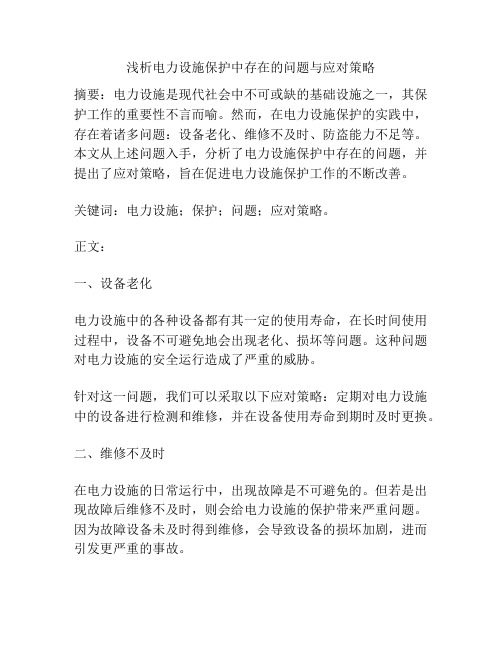 浅析电力设施保护中存在的问题与应对策略

摘要：电力设施是现代社会中不可或缺的基础设施之一，其保护工作的重要性不言而喻。然而，在电力设施保护的实践中，存在着诸多问题：设备老化、维修不及时、防盗能力不足等。本文从上述问题入手，分析了电力设施保护中存在的问题，并提出了应对策略，旨在促进电力设施保护工作的不断改善。

关键词：电力设施；保护；问题；应对策略。

正文：

一、设备老化

电力设施中的各种设备都有其一定的使用寿命，在长时间使用过程中，设备不可避免地会出现老化、损坏等问题。这种问题对电力设施的安全运行造成了严重的威胁。

针对这一问题，我们可以采取以下应对策略：定期对电力设施中的设备进行检测和维修，并在设备使用寿命到期时及时更换。

二、维修不及时

在电力设施的日常运行中，出现故障是不可避免的。但若是出现故障后维修不及时，则会给电力设施的保护带来严重问题。因为故障设备未及时得到维修，会导致设备的损坏加剧，进而引发更严重的事故。